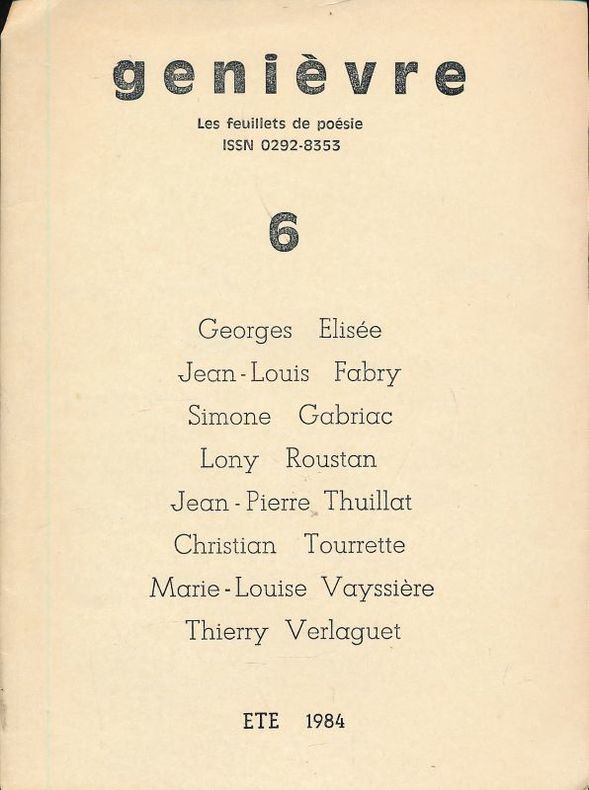 genièvre

Les feuillets de poésie
ISSN 0292-8353

6

Georges Elisée
Jean-Louis Fabry
Simone Gabriac
Lony Roustan
Jean-Pierre Thuillat
Christian Tourrette
Marie-Louise Vayssière
Thierry Verlaguet

ETE 1984